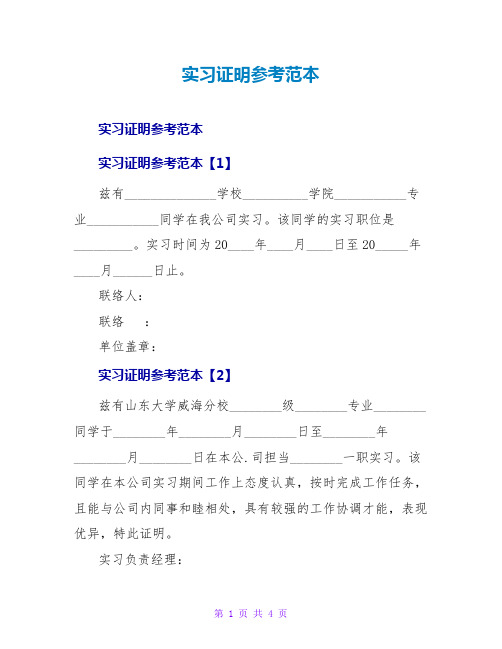 实习证明参考范本

实习证明参考范本

实习证明参考范本【1】

兹有______________学校__________学院___________专业___________同学在我公司实习。该同学的实习职位是_________。实习时间为20____年____月____日至20_____年____月______日止。

联络人：

联络　：

单位盖章：

实习证明参考范本【2】

兹有山东大学威海分校________级________专业________同学于________年________月________日至________年________月________日在本公.司担当________一职实习。该同学在本公司实习期间工作上态度认真，按时完成工作任务，且能与公司内同事和睦相处，具有较强的工作协调才能，表现优异，特此证明。

实习负责经理：

第 1 页 共 4 页